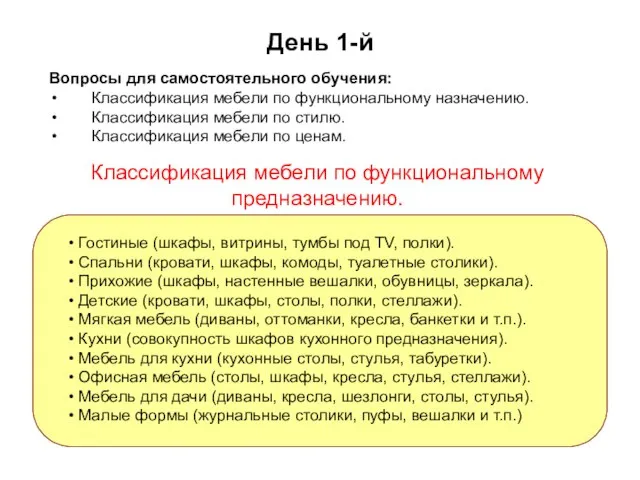 День 1-й

Вопросы для самостоятельного обучения:
• Классификация мебели по функциональному назначению.
• Классификация мебели по стилю.
• Классификация мебели по ценам.

Классификация мебели по функциональному предназначению.

• Гостиные (шкафы, витрины, тумбы под TV, полки).
• Спальни (кровати, шкафы, комоды, туалетные столики).
• Прихожие (шкафы, настенные вешалки, обувницы, зеркала).
• Детские (кровати, шкафы, столы, полки, стеллажи).
• Мягкая мебель (диваны, оттоманки, кресла, банкетки и т.п.).
• Кухни (совокупность шкафов кухонного предназначения).
• Мебель для кухни (кухонные столы, стулья, табуретки).
• Офисная мебель (столы, шкафы, кресла, стулья, стеллажи).
• Мебель для дачи (диваны, кресла, шезлонги, столы, стулья).
• Малые формы (журнальные столики, пуфы, вешалки и т.п.)